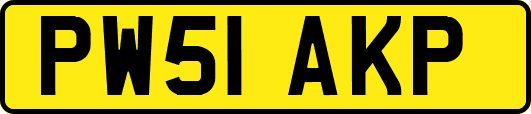 PW51 AKP